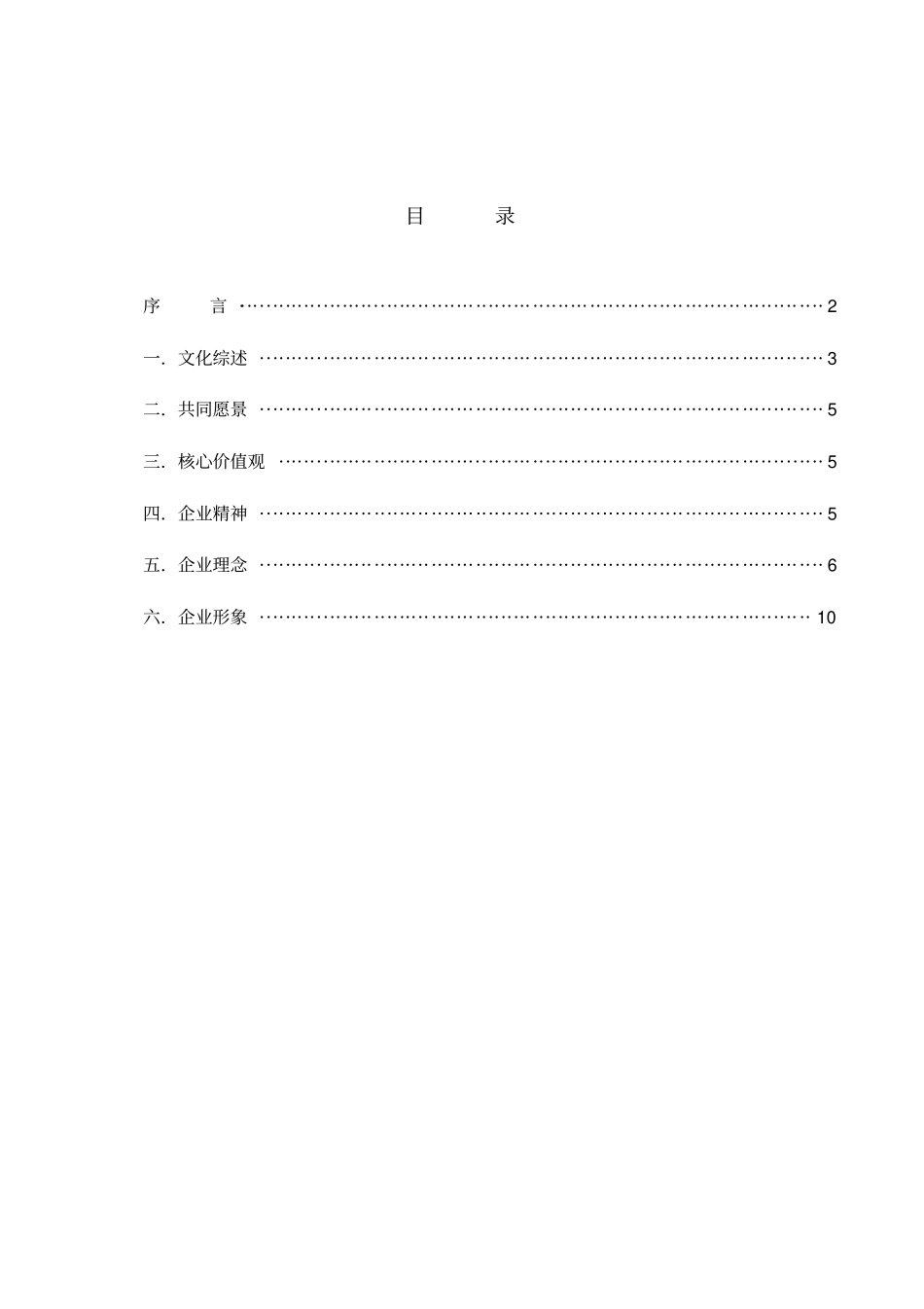 目 录

序 言 2

一.文化综述 3

二.共同愿景 5

三.核心价值观 5

四.企业精神 5

五.企业理念 6

六.企业形象 10